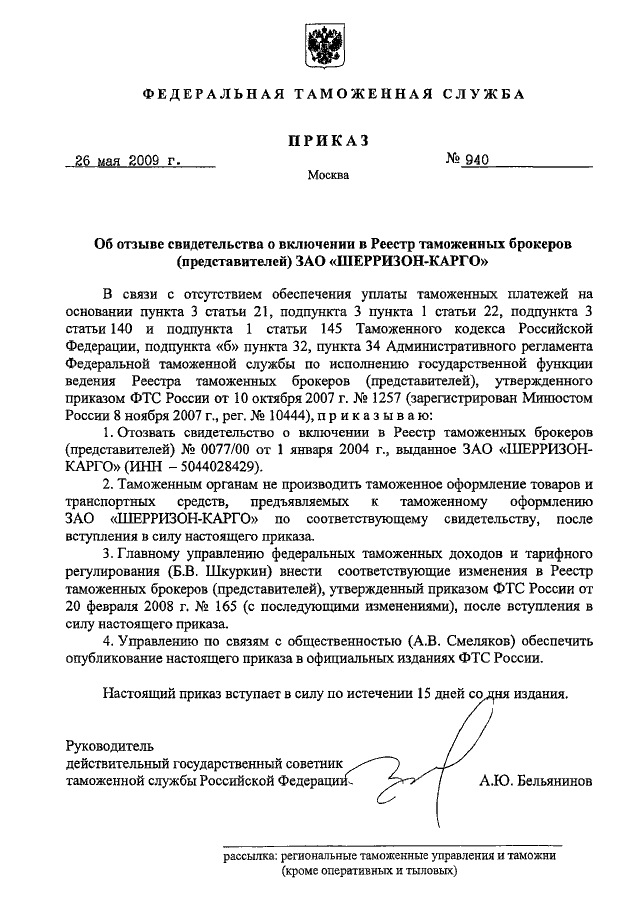 ФЕДЕРАЛЬНАЯ ТАМОЖЕННАЯ СЛУЖБА

ПРИКАЗ

26 мая 2009 г. № 940

Москва

Об отзыве свидетельства о включении в Реестр таможенных брокеров (представителей) ЗАО «ШЕРРИЗОН-КАРГО»

В связи с отсутствием обеспечения уплаты таможенных платежей на основании пункта 3 статьи 21, подпункта 3 пункта 1 статьи 22, подпункта 3 статьи 140 и подпункта 1 статьи 145 Таможенного кодекса Российской Федерации, подпункта «б» пункта 32, пункта 34 Административного регламента Федеральной таможенной службы по исполнению государственной функции ведения Реестра таможенных брокеров (представителей), утвержденного приказом ФТС России от 10 октября 2007 г. № 1257 (зарегистрирован Минюстом России 8 ноября 2007 г., рег. № 10444), приказываю:

1. Отозвать свидетельство о включении в Реестр таможенных брокеров (представителей) № 0077/00 от 1 января 2004 г., выданное ЗАО «ШЕРРИЗОН-КАРГО» (ИНН – 5044028429).

2. Таможенным органам не производить таможенное оформление товаров и транспортных средств, предъявляемых к таможенному оформлению ЗАО «ШЕРРИЗОН-КАРГО» по соответствующему свидетельству, после вступления в силу настоящего приказа.

3. Главному управлению федеральных таможенных доходов и тарифного регулирования (Б.В. Шкуркин) внести соответствующие изменения в Реестр таможенных брокеров (представителей), утвержденный приказом ФТС России от 20 февраля 2008 г. № 165 (с последующими изменениями), после вступления в силу настоящего приказа.

4. Управлению по связям с общественностью (А.В. Смеляков) обеспечить опубликование настоящего приказа в официальных изданиях ФТС России.

Настоящий приказ вступает в силу по истечении 15 дней со дня издания.

Руководитель
действительный государственный советник
таможенной службы Российской Федерации А.Ю. Бельянинов

рассылка: региональные таможенные управления и таможни (кроме оперативных и тыловых)